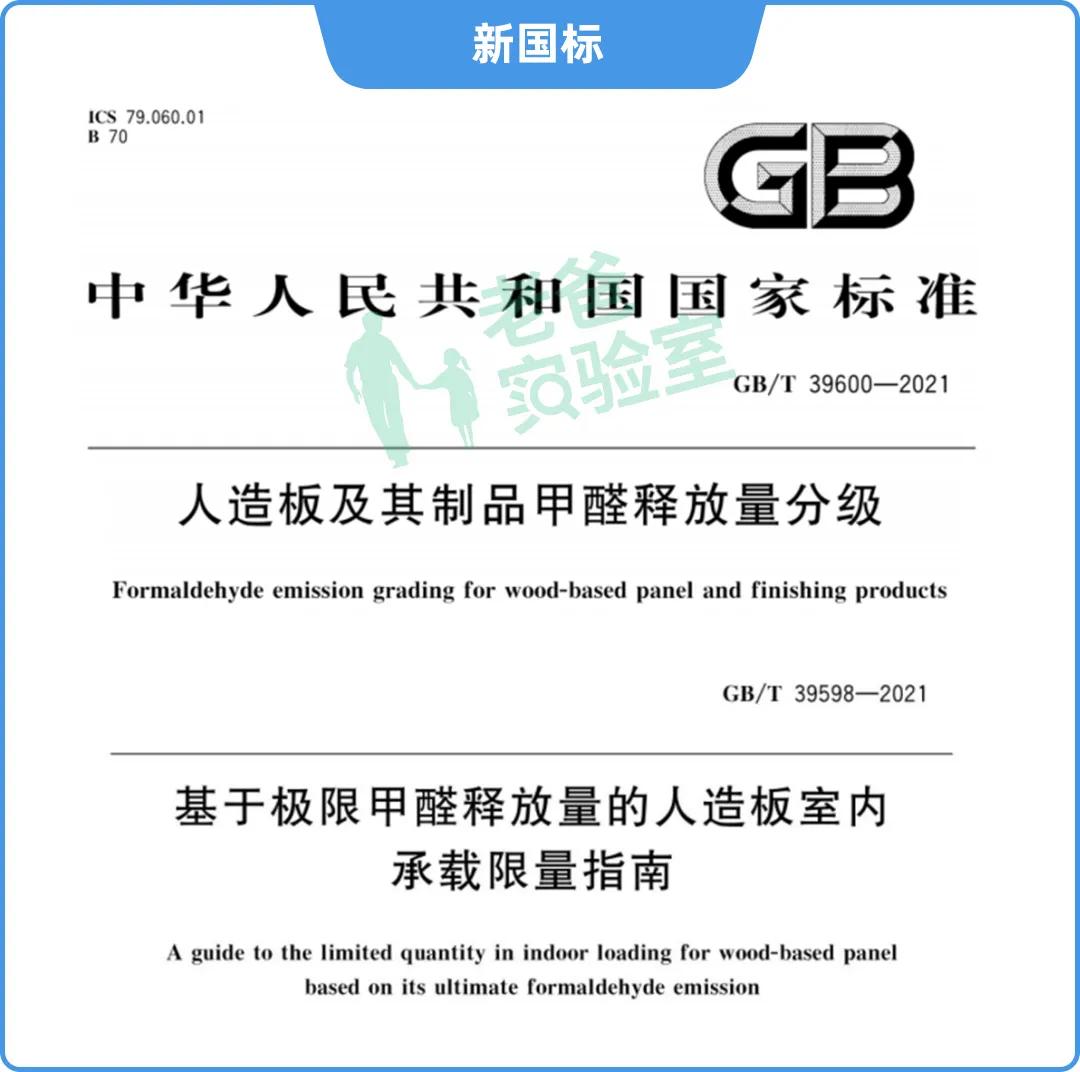 新国标

ICS 79.060.01
B 70

GB

中华人民共和国国家标准

老爸实验室

GB/T 39600—2021

人造板及其制品甲醛释放量分级

Formaldehyde emission grading for wood-based panel and finishing products

GB/T 39598—2021

基于极限甲醛释放量的人造板室内承载限量指南

A guide to the limited quantity in indoor loading for wood-based panel based on its ultimate formaldehyde emission